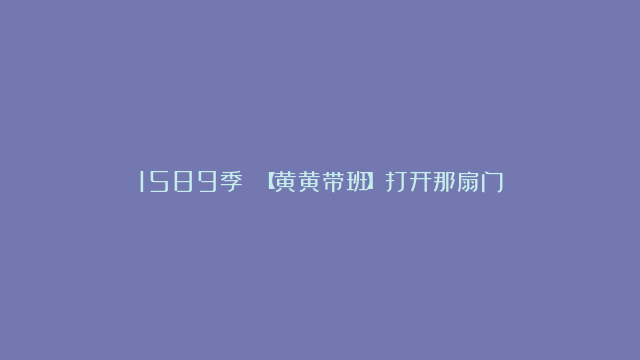 1589季 【黄黄带班】打开那扇门